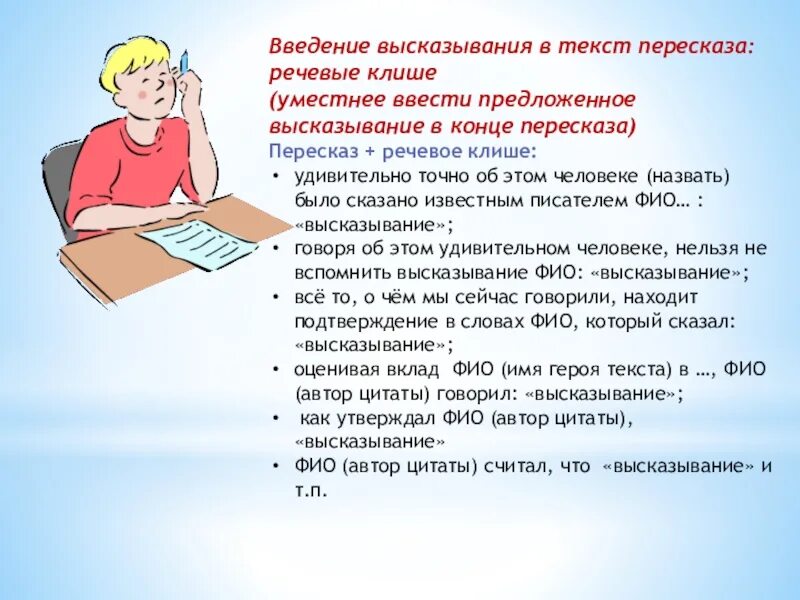 Введение высказывания в текст пересказа: речевые клише
(уместнее ввести предложенное высказывание в конце пересказа)
Пересказ + речевое клише:

• удивительно точно об этом человеке (назвать) было сказано известным писателем ФИО… : «высказывание»;
• говоря об этом удивительном человеке, нельзя не вспомнить высказывание ФИО: «высказывание»;
• всё то, о чём мы сейчас говорили, находит подтверждение в словах ФИО, который сказал: «высказывание»;
• оценивая вклад ФИО (имя героя текста) в …, ФИО (автор цитаты) говорил: «высказывание»;
• как утверждал ФИО (автор цитаты), «высказывание»
• ФИО (автор цитаты) считал, что «высказывание» и т.п.